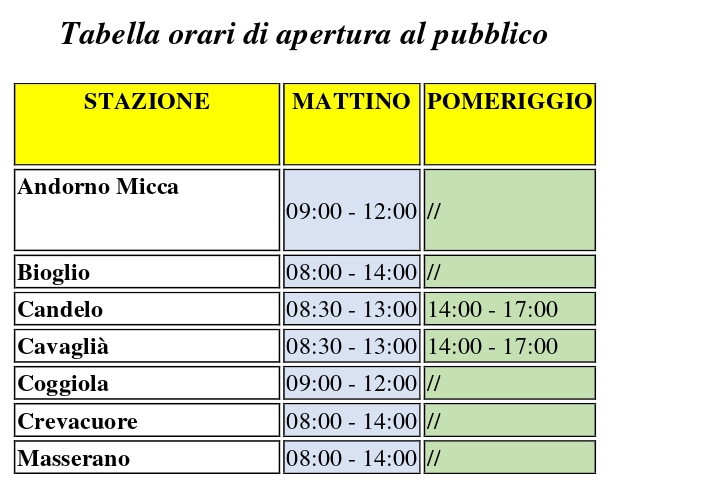 Tabella orari di apertura al pubblico

| STAZIONE | MATTINO | POMERIGGIO |
|---|---|---|
| Andorno Micca | 09:00 - 12:00 | // |
| Bioglio | 08:00 - 14:00 | // |
| Candelo | 08:30 - 13:00 | 14:00 - 17:00 |
| Cavaglià | 08:30 - 13:00 | 14:00 - 17:00 |
| Coggiola | 09:00 - 12:00 | // |
| Crevacuore | 08:00 - 14:00 | // |
| Masserano | 08:00 - 14:00 | // |